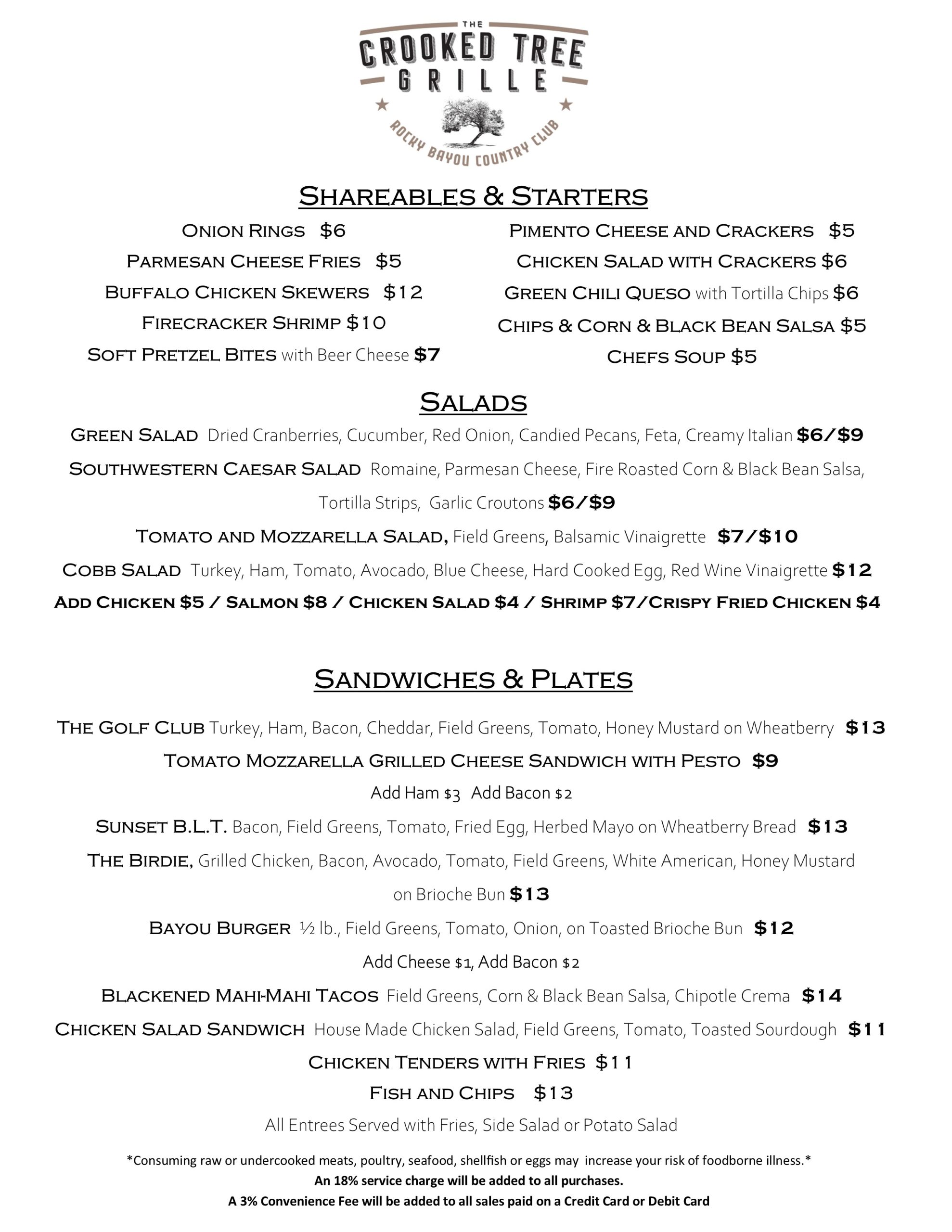 THE
CROOKED TREE
GRILLE
ROCKY BAYOU COUNTRY CLUB

SHAREABLES & STARTERS

ONION RINGS $6
PARMESAN CHEESE FRIES $5
BUFFALO CHICKEN SKEWERS $12
FIRECRACKER SHRIMP $10
SOFT PRETZEL BITES with Beer Cheese $7

PIMENTO CHEESE AND CRACKERS $5
CHICKEN SALAD WITH CRACKERS $6
GREEN CHILI QUESO with Tortilla Chips $6
CHIPS & CORN & BLACK BEAN SALSA $5
CHEFS SOUP $5

SALADS

GREEN SALAD Dried Cranberries, Cucumber, Red Onion, Candied Pecans, Feta, Creamy Italian $6/$9
SOUTHWESTERN CAESAR SALAD Romaine, Parmesan Cheese, Fire Roasted Corn & Black Bean Salsa, Tortilla Strips, Garlic Croutons $6/$9
TOMATO AND MOZZARELLA SALAD, Field Greens, Balsamic Vinaigrette $7/$10
COBB SALAD Turkey, Ham, Tomato, Avocado, Blue Cheese, Hard Cooked Egg, Red Wine Vinaigrette $12
ADD CHICKEN $5 / SALMON $8 / CHICKEN SALAD $4 / SHRIMP $7/CRISPY FRIED CHICKEN $4

SANDWICHES & PLATES

THE GOLF CLUB Turkey, Ham, Bacon, Cheddar, Field Greens, Tomato, Honey Mustard on Wheatberry $13
TOMATO MOZZARELLA GRILLED CHEESE SANDWICH WITH PESTO $9
Add Ham $3 Add Bacon $2
SUNSET B.L.T. Bacon, Field Greens, Tomato, Fried Egg, Herbed Mayo on Wheatberry Bread $13
THE BIRDIE, Grilled Chicken, Bacon, Avocado, Tomato, Field Greens, White American, Honey Mustard on Brioche Bun $13
BAYOU BURGER ½ lb., Field Greens, Tomato, Onion, on Toasted Brioche Bun $12
Add Cheese $1, Add Bacon $2
BLACKENED MAHI-MAHI TACOS Field Greens, Corn & Black Bean Salsa, Chipotle Crema $14
CHICKEN SALAD SANDWICH House Made Chicken Salad, Field Greens, Tomato, Toasted Sourdough $11
CHICKEN TENDERS WITH FRIES $11
FISH AND CHIPS $13
All Entrees Served with Fries, Side Salad or Potato Salad

*Consuming raw or undercooked meats, poultry, seafood, shellfish or eggs may increase your risk of foodborne illness.*
An 18% service charge will be added to all purchases.
A 3% Convenience Fee will be added to all sales paid on a Credit Card or Debit Card